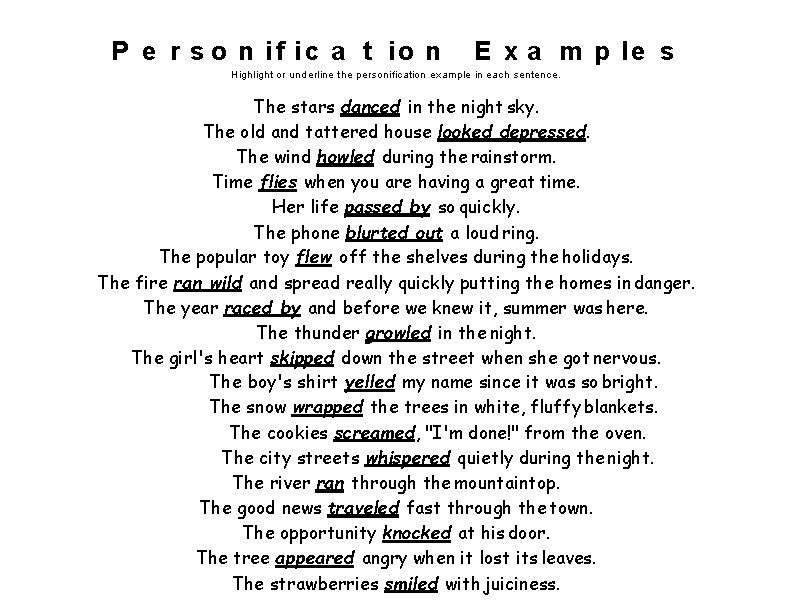 Personification Examples

Highlight or underline the personification example in each sentence.

The stars danced in the night sky.
The old and tattered house looked depressed.
The wind howled during the rainstorm.
Time flies when you are having a great time.
Her life passed by so quickly.
The phone blurted out a loud ring.
The popular toy flew off the shelves during the holidays.
The fire ran wild and spread really quickly putting the homes in danger.
The year raced by and before we knew it, summer was here.
The thunder growled in the night.
The girl's heart skipped down the street when she got nervous.
The boy's shirt yelled my name since it was so bright.
The snow wrapped the trees in white, fluffy blankets.
The cookies screamed, "I'm done!" from the oven.
The city streets whispered quietly during the night.
The river ran through the mountaintop.
The good news traveled fast through the town.
The opportunity knocked at his door.
The tree appeared angry when it lost its leaves.
The strawberries smiled with juiciness.